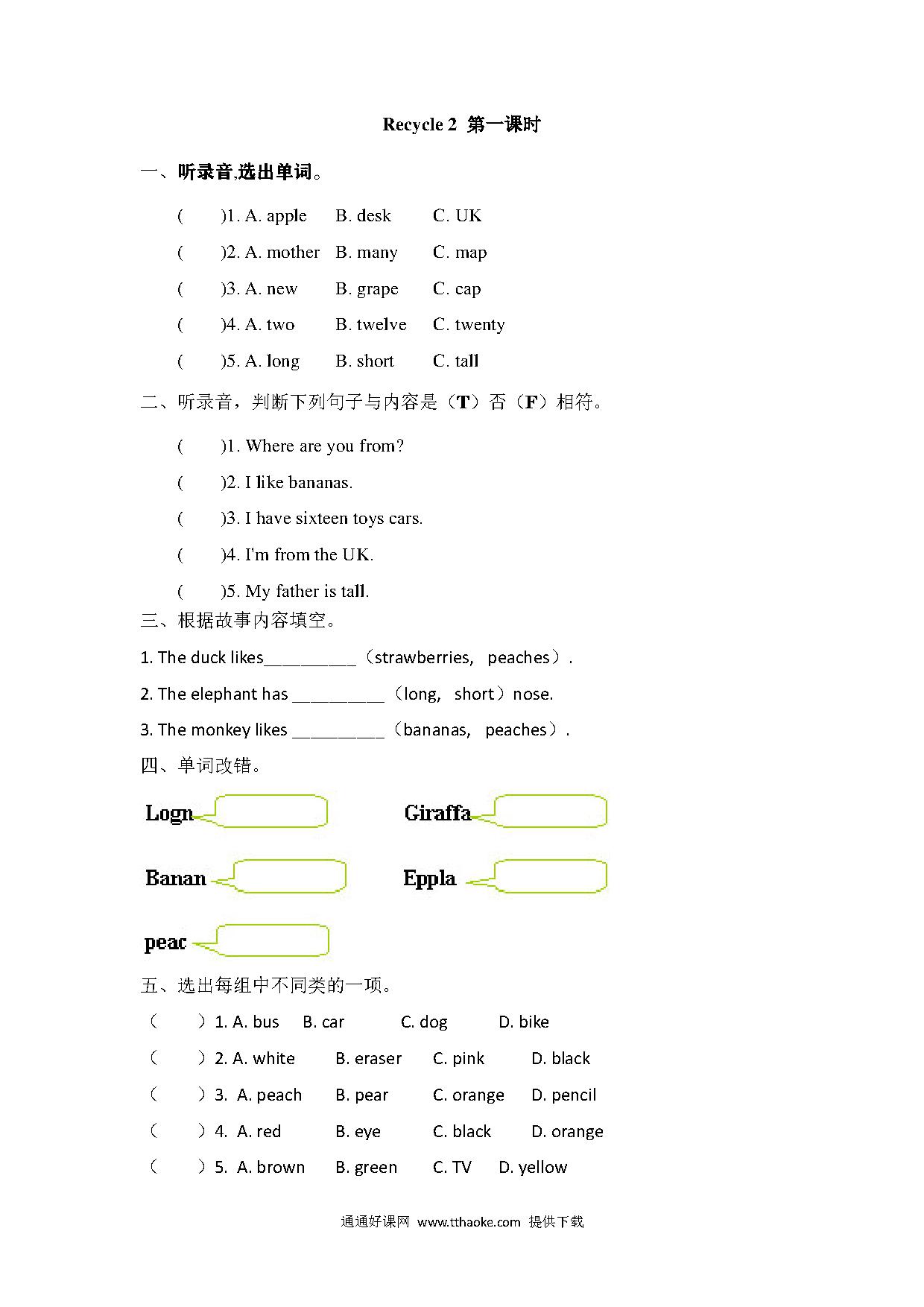 Recycle 2 第一课时

一、听录音,选出单词。

( )1. A. apple B. desk C. UK

( )2. A. mother B. many C. map

( )3. A. new B. grape C. cap

( )4. A. two B. twelve C. twenty

( )5. A. long B. short C. tall

二、听录音，判断下列句子与内容是（T）否（F）相符。

( )1. Where are you from?

( )2. I like bananas.

( )3. I have sixteen toys cars.

( )4. I'm from the UK.

( )5. My father is tall.

三、根据故事内容填空。

1. The duck likes__________（strawberries, peaches）.

2. The elephant has __________（long, short）nose.

3. The monkey likes __________（bananas, peaches）.

四、单词改错。

Logn

Giraffa

Banan

Eppla

peac

五、选出每组中不同类的一项。

（ ）1. A. bus B. car C. dog D. bike

（ ）2. A. white B. eraser C. pink D. black

（ ）3. A. peach B. pear C. orange D. pencil

（ ）4. A. red B. eye C. black D. orange

（ ）5. A. brown B. green C. TV D. yellow

通通好课网 www.tthaoke.com 提供下载